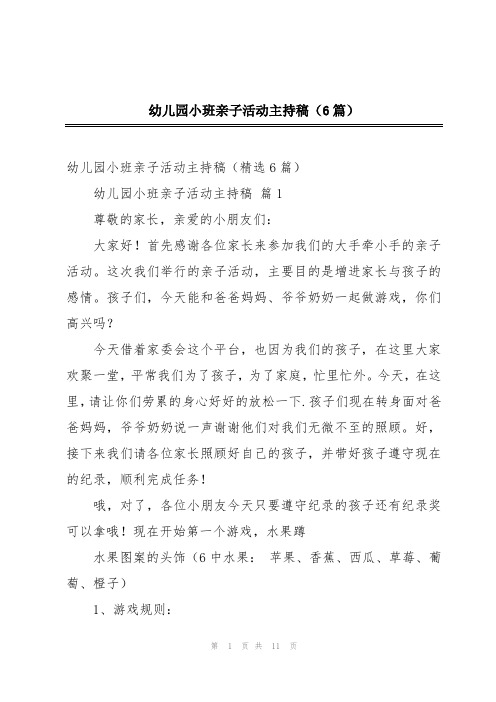 幼儿园小班亲子活动主持稿（6篇）

幼儿园小班亲子活动主持稿（精选6篇）

幼儿园小班亲子活动主持稿 篇1

尊敬的家长，亲爱的小朋友们：

大家好！首先感谢各位家长来参加我们的大手牵小手的亲子活动。这次我们举行的亲子活动，主要目的是增进家长与孩子的感情。孩子们，今天能和爸爸妈妈、爷爷奶奶一起做游戏，你们高兴吗？

今天借着家委会这个平台，也因为我们的孩子，在这里大家欢聚一堂，平常我们为了孩子，为了家庭，忙里忙外。今天，在这里，请让你们劳累的身心好好的放松一下.孩子们现在转身面对爸爸妈妈，爷爷奶奶说一声谢谢他们对我们无微不至的照顾。好，接下来我们请各位家长照顾好自己的孩子，并带好孩子遵守现在的纪录，顺利完成任务！

哦，对了，各位小朋友今天只要遵守纪录的孩子还有纪录奖可以拿哦！现在开始第一个游戏，水果蹲

水果图案的头饰（6中水果： 苹果、香蕉、西瓜、草莓、葡萄、橙子）

1、游戏规则：

第 1 页 共 11 页